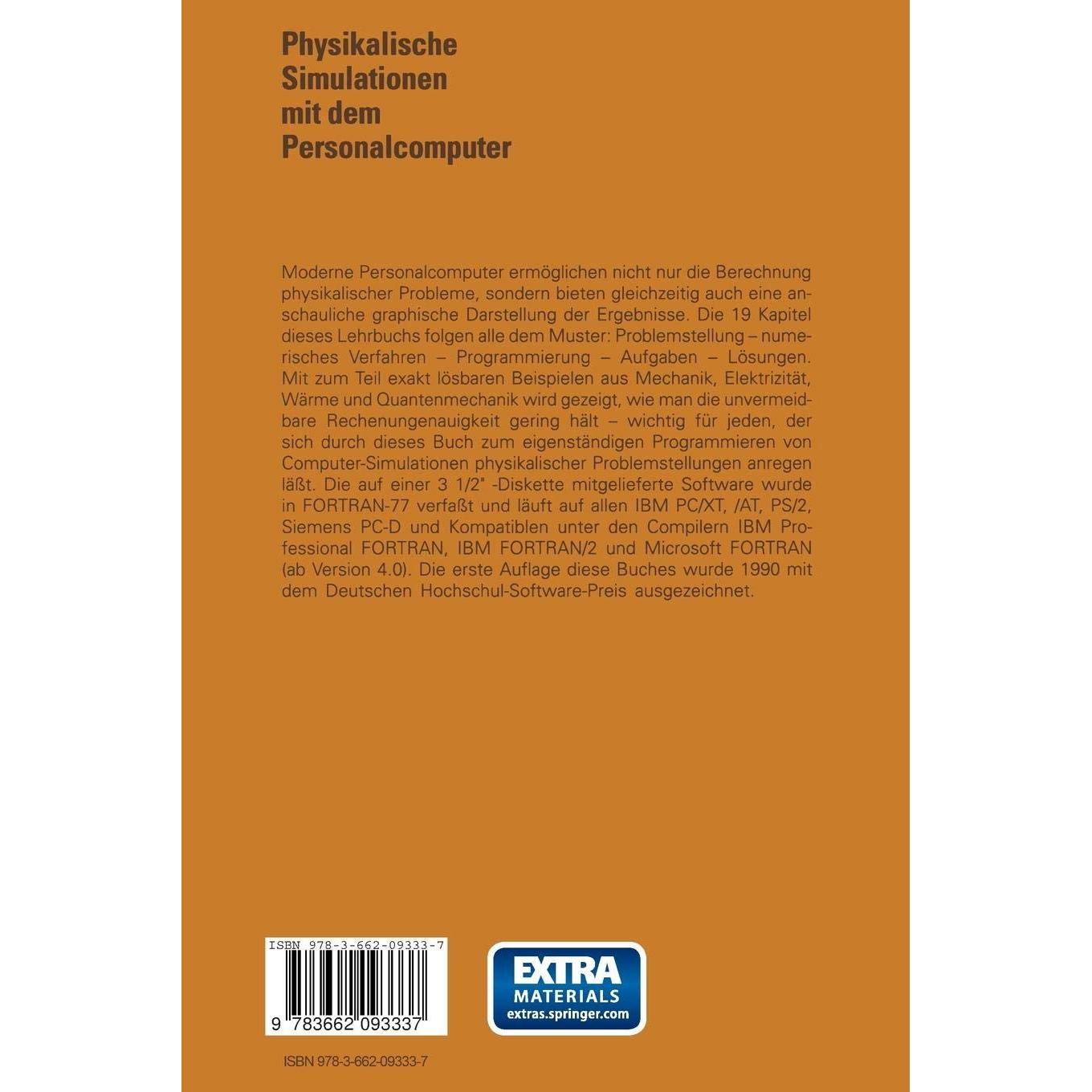 Physikalische Simulationen mit dem Personalcomputer

Moderne Personalcomputer ermöglichen nicht nur die Berechnung physikalischer Probleme, sondern bieten gleichzeitig auch eine anschauliche graphische Darstellung der Ergebnisse. Die 19 Kapitel dieses Lehrbuchs folgen alle dem Muster: Problemstellung – numerisches Verfahren – Programmierung – Aufgaben – Lösungen. Mit zum Teil exakt lösbaren Beispielen aus Mechanik, Elektrizität, Wärme und Quantenmechanik wird gezeigt, wie man die unvermeidbare Rechenungenauigkeit gering hält – wichtig für jeden, der sich durch dieses Buch zum eigenständigen Programmieren von Computer-Simulationen physikalischer Problemstellungen anregen läßt. Die auf einer 3 1/2" -Diskette mitgelieferte Software wurde in FORTRAN-77 verfaßt und läuft auf allen IBM PC/XT, /AT, PS/2, Siemens PC-D und Kompatiblen unter den Compilern IBM Professional FORTRAN, IBM FORTRAN/2 und Microsoft FORTRAN (ab Version 4.0). Die erste Auflage diese Buches wurde 1990 mit dem Deutschen Hochschul-Software-Preis ausgezeichnet.

ISBN 978-3-662-09333-7

9 783662 093337

EXTRA MATERIALS extras.springer.com

ISBN 978-3-662-09333-7